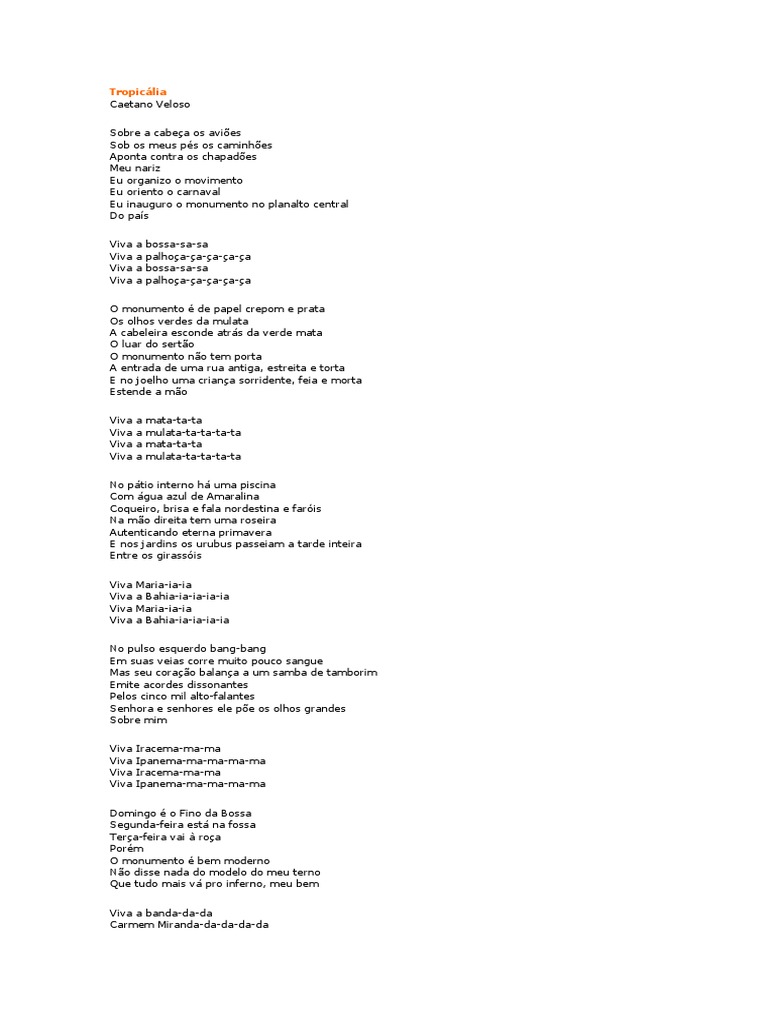 Tropicália
Caetano Veloso

Sobre a cabeça os aviões
Sob os meus pés os caminhões
Aponta contra os chapadões
Meu nariz
Eu organizo o movimento
Eu oriento o carnaval
Eu inauguro o monumento no planalto central
Do país

Viva a bossa-sa-sa
Viva a palhoça-ça-ça-ça-ça
Viva a bossa-sa-sa
Viva a palhoça-ça-ça-ça-ça

O monumento é de papel crepom e prata
Os olhos verdes da mulata
A cabeleira esconde atrás da verde mata
O luar do sertão
O monumento não tem porta
A entrada de uma rua antiga, estreita e torta
E no joelho uma criança sorridente, feia e morta
Estende a mão

Viva a mata-ta-ta
Viva a mulata-ta-ta-ta-ta
Viva a mata-ta-ta
Viva a mulata-ta-ta-ta-ta

No pátio interno há uma piscina
Com água azul de Amaralina
Coqueiro, brisa e fala nordestina e faróis
Na mão direita tem uma roseira
Autenticando eterna primavera
E nos jardins os urubus passeiam a tarde inteira
Entre os girassóis

Viva Maria-ia-ia
Viva a Bahia-ia-ia-ia-ia
Viva Maria-ia-ia
Viva a Bahia-ia-ia-ia-ia

No pulso esquerdo bang-bang
Em suas veias corre muito pouco sangue
Mas seu coração balança a um samba de tamborim
Emite acordes dissonantes
Pelos cinco mil alto-falantes
Senhora e senhores ele põe os olhos grandes
Sobre mim

Viva Iracema-ma-ma
Viva Ipanema-ma-ma-ma-ma
Viva Iracema-ma-ma
Viva Ipanema-ma-ma-ma-ma

Domingo é o Fino da Bossa
Segunda-feira está na fossa
Terça-feira vai à roça
Porém
O monumento é bem moderno
Não disse nada do modelo do meu terno
Que tudo mais vá pro inferno, meu bem

Viva a banda-da-da
Carmem Miranda-da-da-da-da